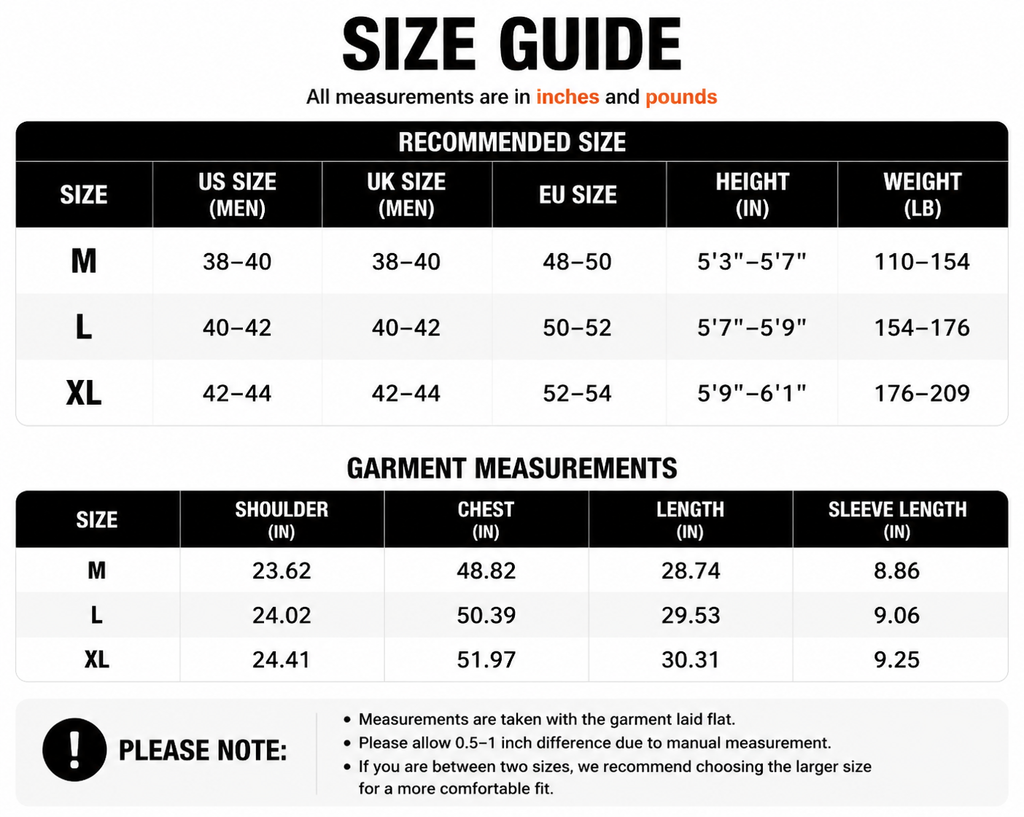 SIZE GUIDE

All measurements are in inches and pounds

RECOMMENDED SIZE

| SIZE | US SIZE (MEN) | UK SIZE (MEN) | EU SIZE | HEIGHT (IN) | WEIGHT (LB) |
|---|---|---|---|---|---|
| M | 38–40 | 38–40 | 48–50 | 5'3"–5'7" | 110–154 |
| L | 40–42 | 40–42 | 50–52 | 5'7"–5'9" | 154–176 |
| XL | 42–44 | 42–44 | 52–54 | 5'9"–6'1" | 176–209 |

GARMENT MEASUREMENTS

| SIZE | SHOULDER (IN) | CHEST (IN) | LENGTH (IN) | SLEEVE LENGTH (IN) |
|---|---|---|---|---|
| M | 23.62 | 48.82 | 28.74 | 8.86 |
| L | 24.02 | 50.39 | 29.53 | 9.06 |
| XL | 24.41 | 51.97 | 30.31 | 9.25 |

!

PLEASE NOTE:

• Measurements are taken with the garment laid flat.
• Please allow 0.5–1 inch difference due to manual measurement.
• If you are between two sizes, we recommend choosing the larger size for a more comfortable fit.